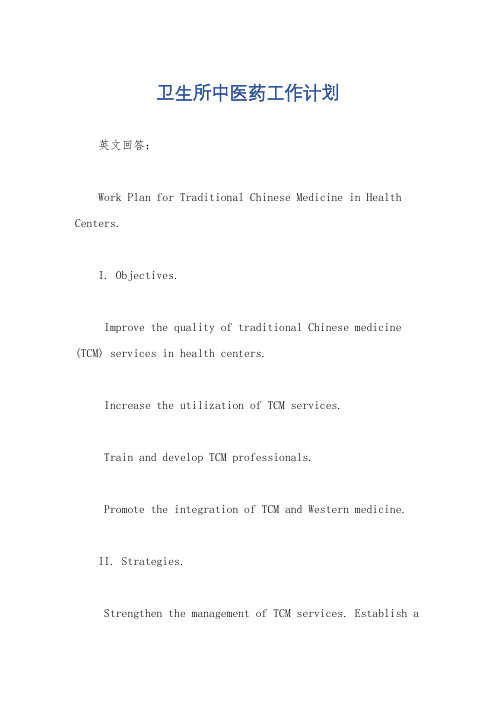 卫生所中医药工作计划

英文回答：

Work Plan for Traditional Chinese Medicine in Health Centers.

I. Objectives.

Improve the quality of traditional Chinese medicine (TCM) services in health centers.

Increase the utilization of TCM services.

Train and develop TCM professionals.

Promote the integration of TCM and Western medicine.

II. Strategies.

Strengthen the management of TCM services. Establish a